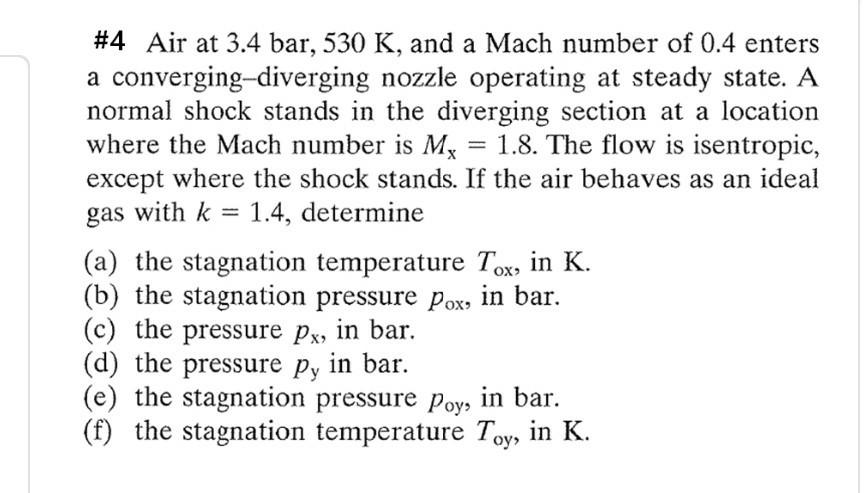 #4 Air at 3.4 bar, 530 K, and a Mach number of 0.4 enters a converging–diverging nozzle operating at steady state. A normal shock stands in the diverging section at a location where the Mach number is $M_x = 1.8$. The flow is isentropic, except where the shock stands. If the air behaves as an ideal gas with $k = 1.4$, determine

(a) the stagnation temperature $T_{ox}$, in K.
(b) the stagnation pressure $p_{ox}$, in bar.
(c) the pressure $p_x$, in bar.
(d) the pressure $p_y$ in bar.
(e) the stagnation pressure $p_{oy}$, in bar.
(f) the stagnation temperature $T_{oy}$, in K.